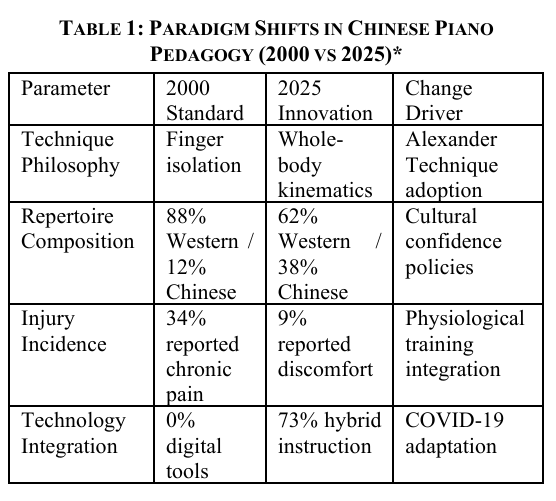 TABLE 1: PARADIGM SHIFTS IN CHINESE PIANO PEDAGOGY (2000 VS 2025)*

| Parameter | 2000 Standard | 2025 Innovation | Change Driver |
|---|---|---|---|
| Technique Philosophy | Finger isolation | Whole-body kinematics | Alexander Technique adoption |
| Repertoire Composition | 88% Western / 12% Chinese | 62% Western / 38% Chinese | Cultural confidence policies |
| Injury Incidence | 34% reported chronic pain | 9% reported discomfort | Physiological training integration |
| Technology Integration | 0% digital tools | 73% hybrid instruction | COVID-19 adaptation |